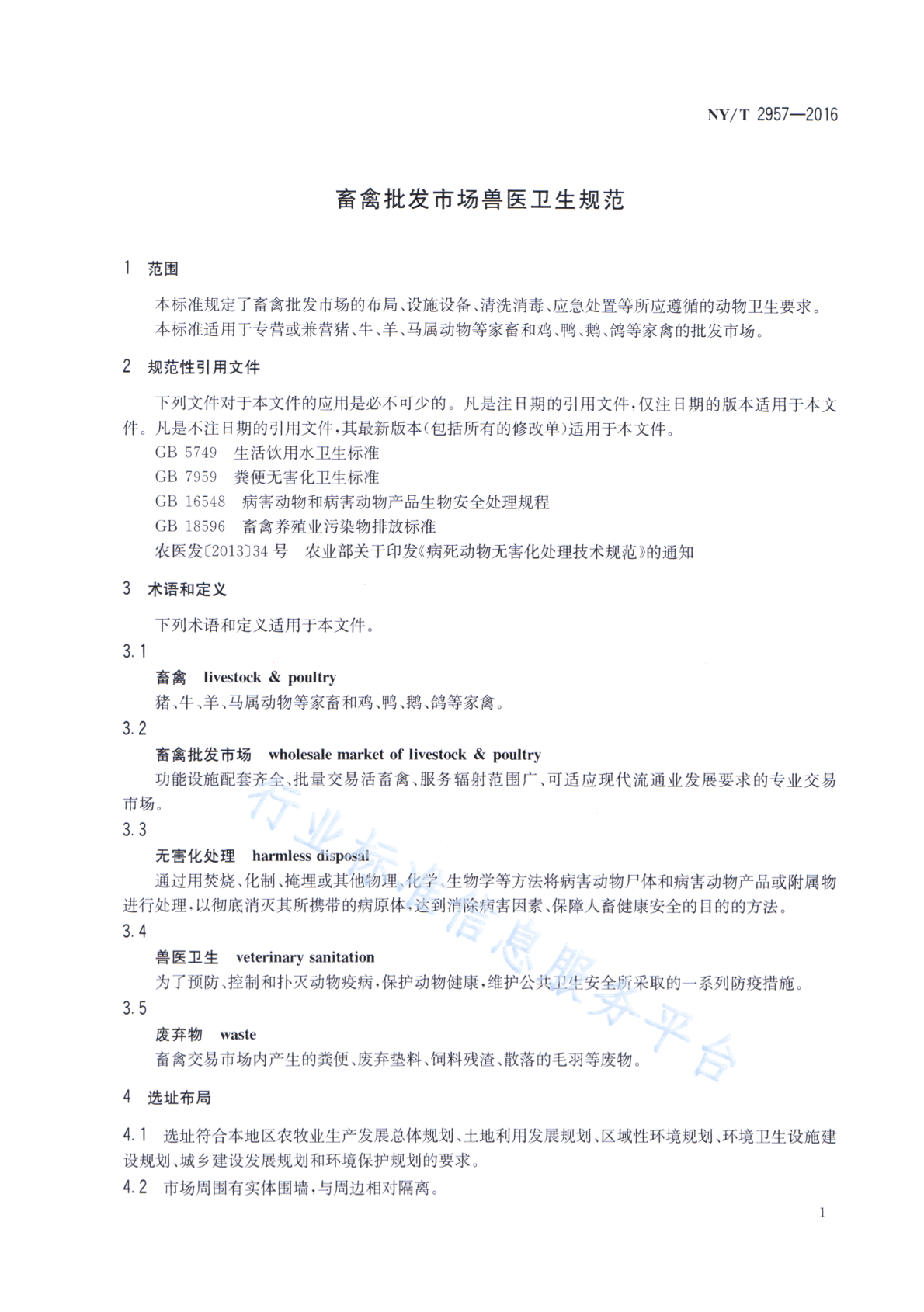 NY/T 2957—2016

畜禽批发市场兽医卫生规范

1 范围

本标准规定了畜禽批发市场的布局、设施设备、清洗消毒、应急处置等所应遵循的动物卫生要求。

本标准适用于专营或兼营猪、牛、羊、马属动物等家畜和鸡、鸭、鹅、鸽等家禽的批发市场。

2 规范性引用文件

下列文件对于本文件的应用是必不可少的。凡是注日期的引用文件，仅注日期的版本适用于本文件。凡是不注日期的引用文件，其最新版本（包括所有的修改单）适用于本文件。

GB 5749 生活饮用水卫生标准

GB 7959 粪便无害化卫生标准

GB 16548 病害动物和病害动物产品生物安全处理规程

GB 18596 畜禽养殖业污染物排放标准

农医发〔2013〕34号 农业部关于印发《病死动物无害化处理技术规范》的通知

3 术语和定义

下列术语和定义适用于本文件。

3.1

畜禽 livestock & poultry

猪、牛、羊、马属动物等家畜和鸡、鸭、鹅、鸽等家禽。

3.2

畜禽批发市场 wholesale market of livestock & poultry

功能设施配套齐全、批量交易活畜禽、服务辐射范围广、可适应现代流通业发展要求的专业交易市场。

3.3

无害化处理 harmless disposal

通过用焚烧、化制、掩埋或其他物理、化学、生物学等方法将病害动物尸体和病害动物产品或附属物进行处理，以彻底消灭其所携带的病原体，达到消除病害因素、保障人畜健康安全的目的的方法。

3.4

兽医卫生 veterinary sanitation

为了预防、控制和扑灭动物疫病，保护动物健康，维护公共卫生安全所采取的一系列防疫措施。

3.5

废弃物 waste

畜禽交易市场内产生的粪便、废弃垫料、饲料残渣、散落的毛羽等废物。

4 选址布局

4.1 选址符合本地区农牧业生产发展总体规划、土地利用发展规划、区域性环境规划、环境卫生设施建设规划、城乡建设发展规划和环境保护规划的要求。

4.2 市场周围有实体围墙，与周边相对隔离。

行业标准信息服务平台

1